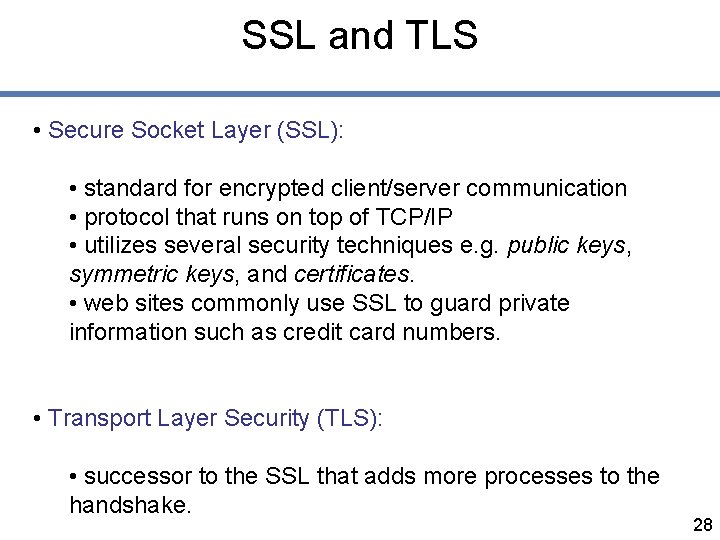 SSL and TLS

• Secure Socket Layer (SSL):

• standard for encrypted client/server communication
• protocol that runs on top of TCP/IP
• utilizes several security techniques e.g. public keys, symmetric keys, and certificates.
• web sites commonly use SSL to guard private information such as credit card numbers.

• Transport Layer Security (TLS):

• successor to the SSL that adds more processes to the handshake.

28